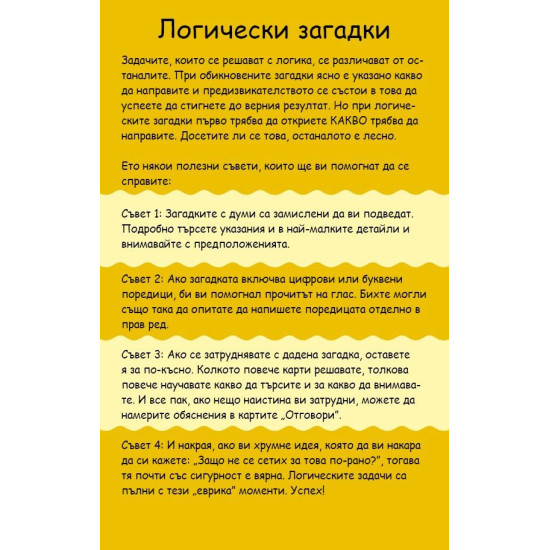 Логически загадки

Задачите, които се решават с логика, се различават от останалите. При обикновените загадки ясно е указано какво да направите и предизвикателството се състои в това да успеете да стигнете до верния резултат. Но при логическите загадки първо трябва да откриете КАКВО трябва да направите. Досетите ли се това, останалото е лесно.

Ето някои полезни съвети, които ще ви помогнат да се справите:

Съвет 1: Загадките с думи са замислени да ви подведат. Подробно търсете указания и в най-малките детайли и внимавайте с предположенията.

Съвет 2: Ако загадката включва цифрови или буквени поредици, би ви помогнал прочитът на глас. Бихте могли също така да опитате да напишете поредицата отделно в прав ред.

Съвет 3: Ако се затруднявате с дадена загадка, оставете я за по-късно. Колкото повече карти решавате, толкова повече научавате какво да търсите и за какво да внимавате. И все пак, ако нещо наистина ви затрудни, можете да намерите обяснения в картите „Отговори".

Съвет 4: И накрая, ако ви хрумне идея, която да ви накара да си кажете: „Защо не се сетих за това по-рано?", тогава тя почти със сигурност е вярна. Логическите задачи са пълни с тези „еврика" моменти. Успех!